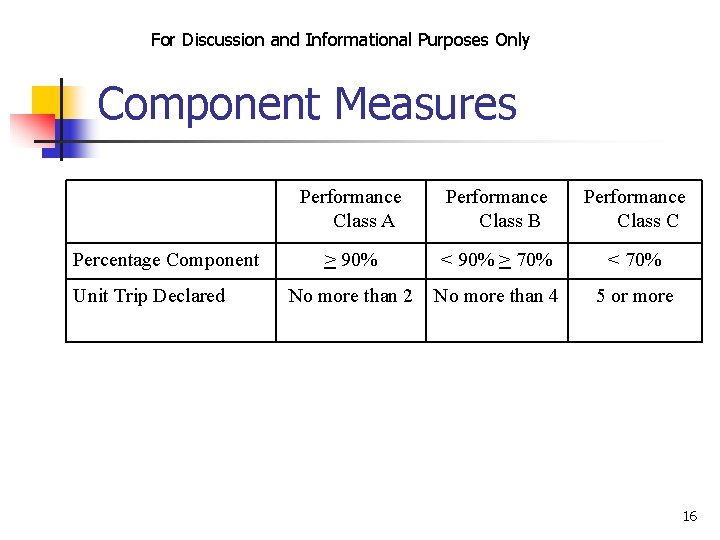 For Discussion and Informational Purposes Only

Component Measures

| | Performance Class A | Performance Class B | Performance Class C |
|---|---|---|---|
| Percentage Component | $\geq$ 90% | < 90% $\geq$ 70% | < 70% |
| Unit Trip Declared | No more than 2 | No more than 4 | 5 or more |

16